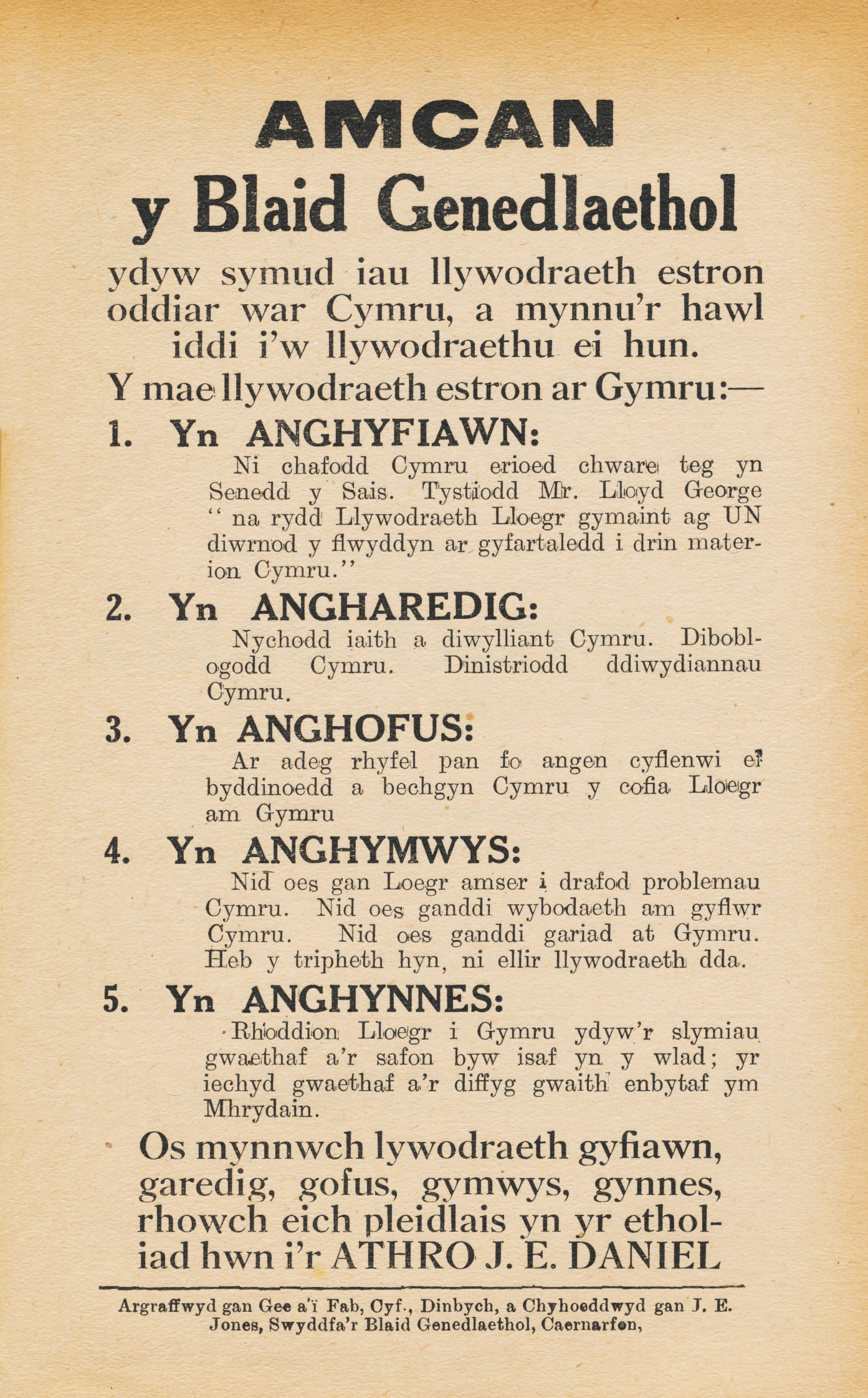 AMCAN
y Blaid Genedlaethol

ydyw symud iau llywodraeth estron oddiar war Cymru, a mynnu'r hawl iddi i'w llywodraethu ei hun.

Y mae llywodraeth estron ar Gymru:—

1. Yn ANGHYFIAWN:
Ni chafodd Cymru erioed chware teg yn Senedd y Sais. Tystiodd Mr. Lloyd George "na rydd Llywodraeth Lloegr gymaint ag UN diwrnod y flwyddyn ar gyfartaledd i drin materion Cymru."

2. Yn ANGHAREDIG:
Nychodd iaith a diwylliant Cymru. Diboblogodd Cymru. Dinistriodd ddiwydiannau Cymru.

3. Yn ANGHOFUS:
Ar adeg rhyfel pan fo angen cyflenwi ei byddinoedd a bechgyn Cymru y cofia Lloegr am Gymru

4. Yn ANGHYMWYS:
Nid oes gan Loegr amser i drafod problemau Cymru. Nid oes ganddi wybodaeth am gyflwr Cymru. Nid oes ganddi gariad at Gymru. Heb y tripheth hyn, ni ellir llywodraeth dda.

5. Yn ANGHYNNES:
Rhoddion Lloegr i Gymru ydyw'r slymiau gwaethaf a'r safon byw isaf yn y wlad; yr iechyd gwaethaf a'r diffyg gwaith enbytaf ym Mhrydain.

Os mynnwch lywodraeth gyfiawn, garedig, gofus, gymwys, gynnes, rhowch eich pleidlais yn yr etholiad hwn i'r ATHRO J. E. DANIEL

Argraffwyd gan Gee a'i Fab, Cyf., Dinbych, a Chyhoeddwyd gan J. E. Jones, Swyddfa'r Blaid Genedlaethol, Caernarfon,